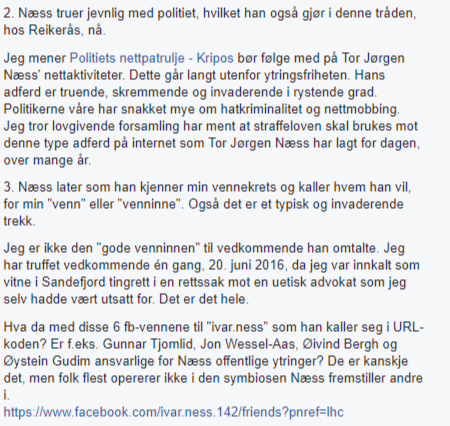 2. Næss truer jevnlig med politiet, hvilket han også gjør i denne tråden, hos Reikerås, nå.

Jeg mener Politiets nettpatrulje - Kripos bør følge med på Tor Jørgen Næss' nettaktiviteter. Dette går langt utenfor ytringsfriheten. Hans adferd er truende, skremmende og invaderende i rystende grad. Politikerne våre har snakket mye om hatkriminalitet og nettmobbing. Jeg tror lovgivende forsamling har ment at straffeloven skal brukes mot denne type adferd på internet som Tor Jørgen Næss har lagt for dagen, over mange år.

3. Næss later som han kjenner min vennekrets og kaller hvem han vil, for min "venn" eller "venninne". Også det er et typisk og invaderende trekk.

Jeg er ikke den "gode venninnen" til vedkommende han omtalte. Jeg har truffet vedkommende én gang, 20. juni 2016, da jeg var innkalt som vitne i Sandefjord tingrett i en rettssak mot en uetisk advokat som jeg selv hadde vært utsatt for. Det er det hele.

Hva da med disse 6 fb-vennene til "ivar.ness" som han kaller seg i URL-koden? Er f.eks. Gunnar Tjomlid, Jon Wessel-Aas, Øivind Bergh og Øystein Gudim ansvarlige for Næss offentlige ytringer? De er kanskje det, men folk flest opererer ikke i den symbiosen Næss fremstiller andre i.
https://www.facebook.com/ivar.ness.142/friends?pnref=lhc